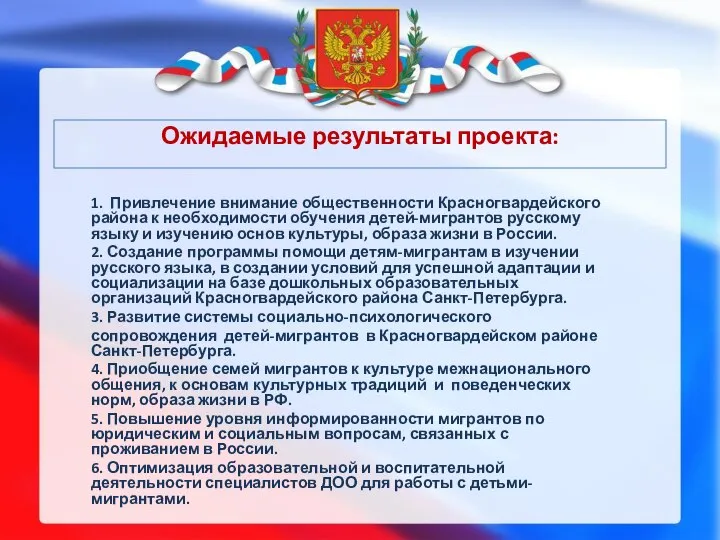 Ожидаемые результаты проекта:

1. Привлечение внимание общественности Красногвардейского района к необходимости обучения детей-мигрантов русскому языку и изучению основ культуры, образа жизни в России.

2. Создание программы помощи детям-мигрантам в изучении русского языка, в создании условий для успешной адаптации и социализации на базе дошкольных образовательных организаций Красногвардейского района Санкт-Петербурга.

3. Развитие системы социально-психологического сопровождения детей-мигрантов в Красногвардейском районе Санкт-Петербурга.

4. Приобщение семей мигрантов к культуре межнационального общения, к основам культурных традиций и поведенческих норм, образа жизни в РФ.

5. Повышение уровня информированности мигрантов по юридическим и социальным вопросам, связанных с проживанием в России.

6. Оптимизация образовательной и воспитательной деятельности специалистов ДОО для работы с детьми-мигрантами.